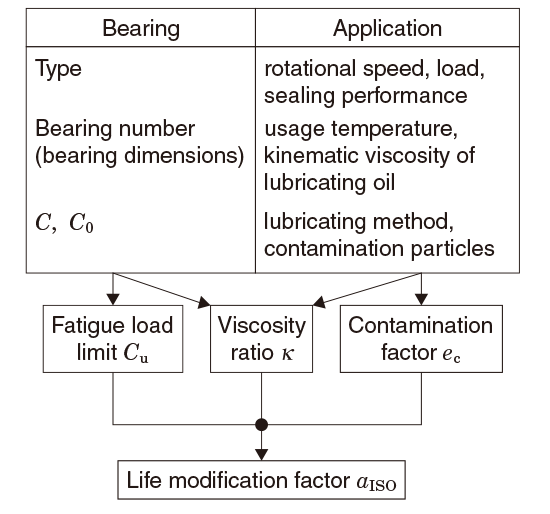 | Bearing | Application |
|---|---|
| Type | rotational speed, load, sealing performance |
| Bearing number (bearing dimensions) | usage temperature, kinematic viscosity of lubricating oil |
| $C$, $C_0$ | lubricating method, contamination particles |

Fatigue load limit $C_u$

Viscosity ratio $\kappa$

Contamination factor $e_c$

Life modification factor $a_{ISO}$